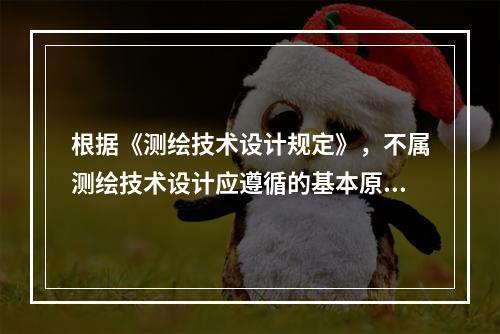 根据《测绘技术设计规定》，不属测绘技术设计应遵循的基本原...